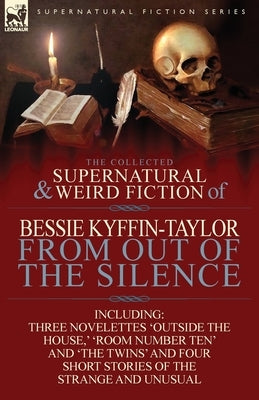 LEONAUR

SUPERNATURAL FICTION SERIES

THE COLLECTED
SUPERNATURAL
& WEIRD FICTION of

BESSIE KYFFIN-TAYLOR
FROM OUT OF THE SILENCE

INCLUDING:
THREE NOVELETTES 'OUTSIDE THE HOUSE,' 'ROOM NUMBER TEN' AND 'THE TWINS' AND FOUR SHORT STORIES OF THE STRANGE AND UNUSUAL